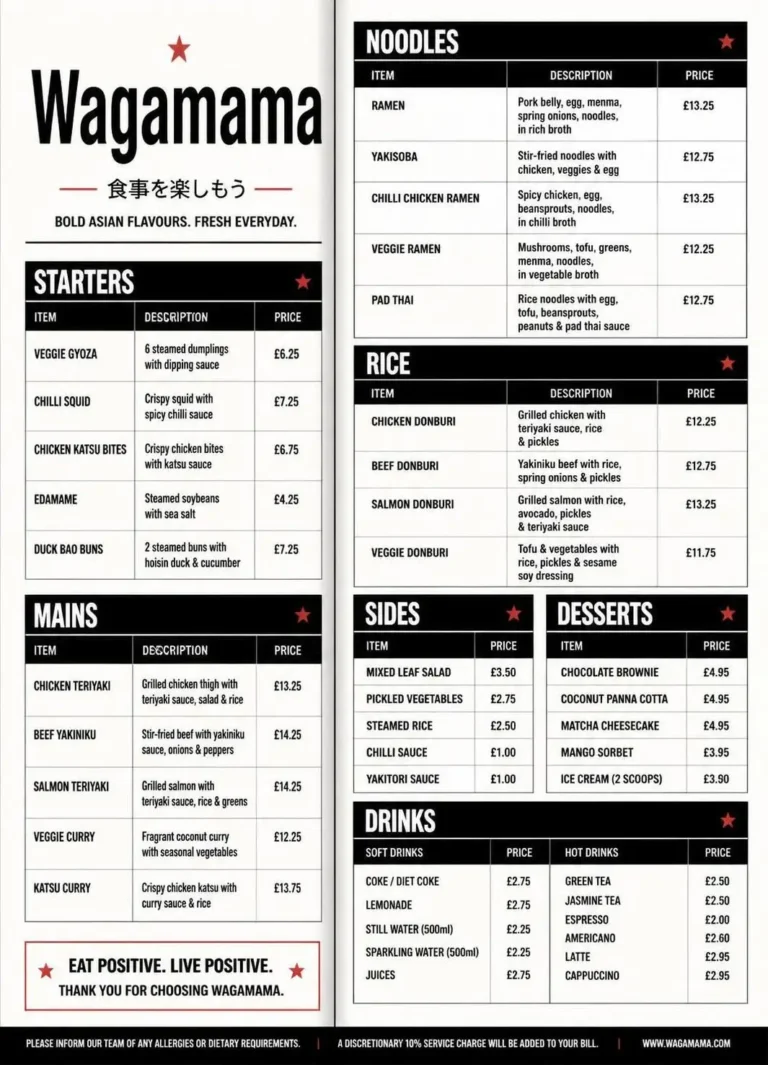 Wagamama

食事を楽しもう

BOLD ASIAN FLAVOURS. FRESH EVERYDAY.

STARTERS

| ITEM | DESCRIPTION | PRICE |
|---|---|---|
| VEGGIE GYOZA | 6 steamed dumplings with dipping sauce | £6.25 |
| CHILLI SQUID | Crispy squid with spicy chilli sauce | £7.25 |
| CHICKEN KATSU BITES | Crispy chicken bites with katsu sauce | £6.75 |
| EDAMAME | Steamed soybeans with sea salt | £4.25 |
| DUCK BAO BUNS | 2 steamed buns with hoisin duck & cucumber | £7.25 |

MAINS

| ITEM | DESCRIPTION | PRICE |
|---|---|---|
| CHICKEN TERIYAKI | Grilled chicken thigh with teriyaki sauce, salad & rice | £13.25 |
| BEEF YAKINIKU | Stir-fried beef with yakiniku sauce, onions & peppers | £14.25 |
| SALMON TERIYAKI | Grilled salmon with teriyaki sauce, rice & greens | £14.25 |
| VEGGIE CURRY | Fragrant coconut curry with seasonal vegetables | £12.25 |
| KATSU CURRY | Crispy chicken katsu with curry sauce & rice | £13.75 |

EAT POSITIVE. LIVE POSITIVE.
THANK YOU FOR CHOOSING WAGAMAMA.

NOODLES

| ITEM | DESCRIPTION | PRICE |
|---|---|---|
| RAMEN | Pork belly, egg, menma, spring onions, noodles, in rich broth | £13.25 |
| YAKISOBA | Stir-fried noodles with chicken, veggies & egg | £12.75 |
| CHILLI CHICKEN RAMEN | Spicy chicken, egg, beansprouts, noodles, in chilli broth | £13.25 |
| VEGGIE RAMEN | Mushrooms, tofu, greens, menma, noodles, in vegetable broth | £12.25 |
| PAD THAI | Rice noodles with egg, tofu, beansprouts, peanuts & pad thai sauce | £12.75 |

RICE

| ITEM | DESCRIPTION | PRICE |
|---|---|---|
| CHICKEN DONBURI | Grilled chicken with teriyaki sauce, rice & pickles | £12.25 |
| BEEF DONBURI | Yakiniku beef with rice, spring onions & pickles | £12.75 |
| SALMON DONBURI | Grilled salmon with rice, avocado, pickles & teriyaki sauce | £13.25 |
| VEGGIE DONBURI | Tofu & vegetables with rice, pickles & sesame soy dressing | £11.75 |

SIDES

| ITEM | PRICE |
|---|---|
| MIXED LEAF SALAD | £3.50 |
| PICKLED VEGETABLES | £2.75 |
| STEAMED RICE | £2.50 |
| CHILLI SAUCE | £1.00 |
| YAKITORI SAUCE | £1.00 |

DESSERTS

| ITEM | PRICE |
|---|---|
| CHOCOLATE BROWNIE | £4.95 |
| COCONUT PANNA COTTA | £4.95 |
| MATCHA CHEESECAKE | £4.95 |
| MANGO SORBET | £3.95 |
| ICE CREAM (2 SCOOPS) | £3.90 |

DRINKS

| SOFT DRINKS | PRICE |
|---|---|
| COKE / DIET COKE | £2.75 |
| LEMONADE | £2.75 |
| STILL WATER (500ml) | £2.25 |
| SPARKLING WATER (500ml) | £2.25 |
| JUICES | £2.75 |

| HOT DRINKS | PRICE |
|---|---|
| GREEN TEA | £2.50 |
| JASMINE TEA | £2.50 |
| ESPRESSO | £2.00 |
| AMERICANO | £2.60 |
| LATTE | £2.95 |
| CAPPUCCINO | £2.95 |

PLEASE INFORM OUR TEAM OF ANY ALLERGIES OR DIETARY REQUIREMENTS. | A DISCRETIONARY 10% SERVICE CHARGE WILL BE ADDED TO YOUR BILL. | WWW.WAGAMAMA.COM